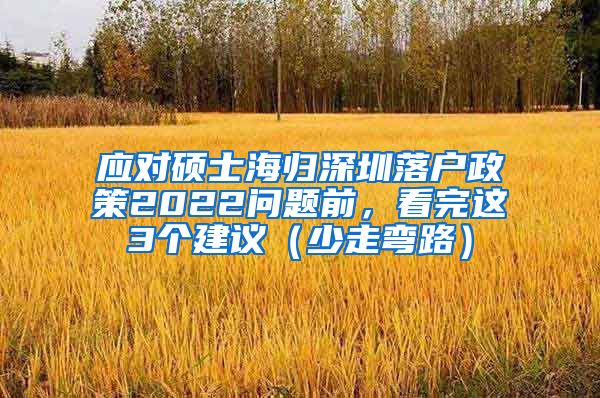 应对硕士海归深圳落户政策2022问题前，看完这3个建议（少走弯路）